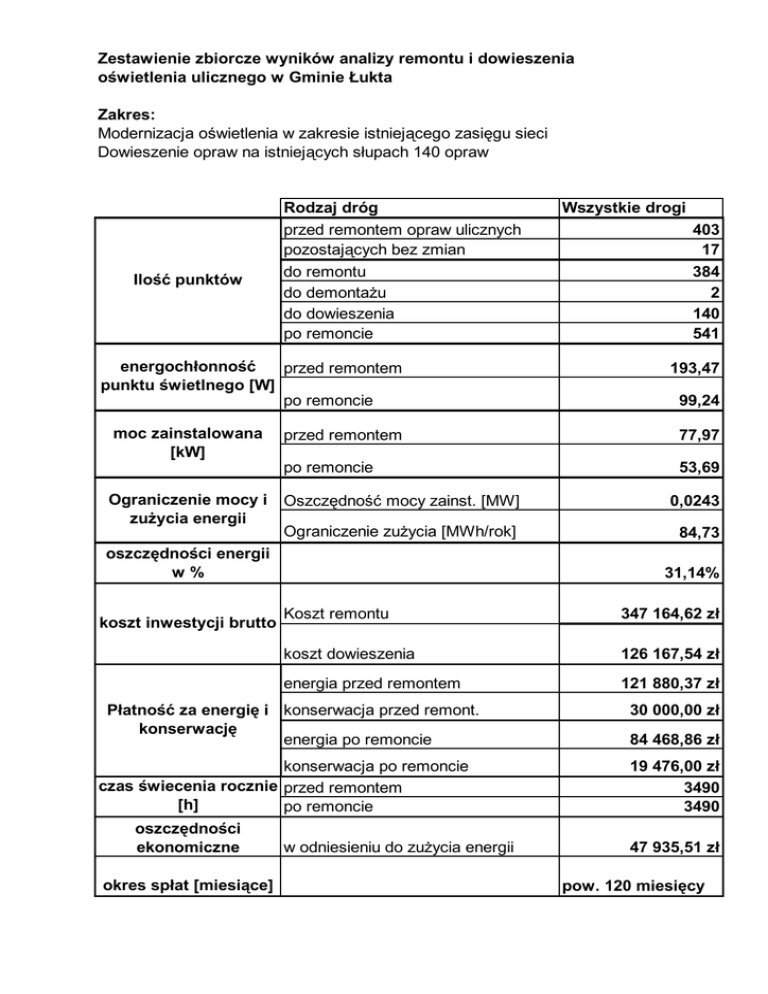 Zestawienie zbiorcze wyników analizy remontu i dowieszenia oświetlenia ulicznego w Gminie Łukta

Zakres:
Modernizacja oświetlenia w zakresie istniejącego zasięgu sieci
Dowieszenie opraw na istniejących słupach 140 opraw

| | Rodzaj dróg | Wszystkie drogi |
|---|---|---|
| Ilość punktów | przed remontem opraw ulicznych | 403 |
| | pozostających bez zmian | 17 |
| | do remontu | 384 |
| | do demontażu | 2 |
| | do dowieszenia | 140 |
| | po remoncie | 541 |
| energochłonność punktu świetlnego [W] | przed remontem | 193,47 |
| | po remoncie | 99,24 |
| moc zainstalowana [kW] | przed remontem | 77,97 |
| | po remoncie | 53,69 |
| Ograniczenie mocy i zużycia energii | Oszczędność mocy zainst. [MW] | 0,0243 |
| | Ograniczenie zużycia [MWh/rok] | 84,73 |
| oszczędności energii w % | | 31,14% |
| koszt inwestycji brutto | Koszt remontu | 347 164,62 zł |
| | koszt dowieszenia | 126 167,54 zł |
| Płatność za energię i konserwację | energia przed remontem | 121 880,37 zł |
| | konserwacja przed remont. | 30 000,00 zł |
| | energia po remoncie | 84 468,86 zł |
| | konserwacja po remoncie | 19 476,00 zł |
| czas świecenia rocznie [h] | przed remontem | 3490 |
| | po remoncie | 3490 |
| oszczędności ekonomiczne | w odniesieniu do zużycia energii | 47 935,51 zł |
| okres spłat [miesiące] | | pow. 120 miesięcy |